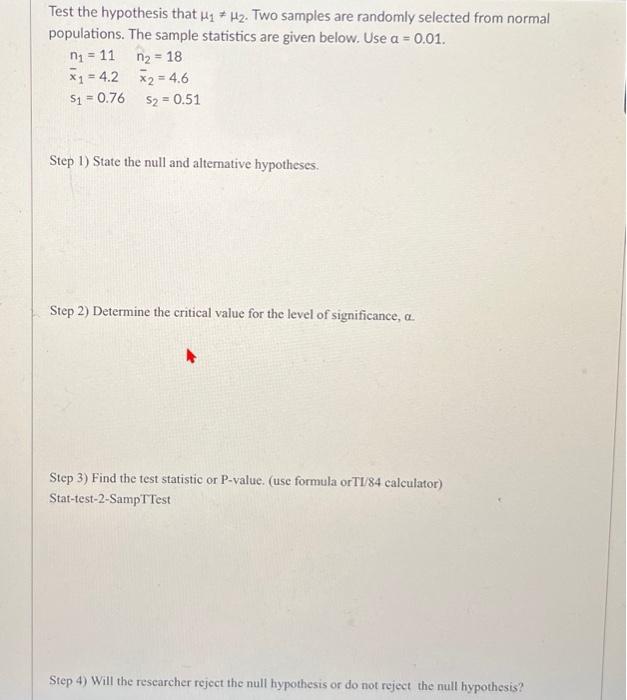 Test the hypothesis that $\mu_1 \neq \mu_2$. Two samples are randomly selected from normal populations. The sample statistics are given below. Use $\alpha = 0.01$.

$n_1 = 11$ $n_2 = 18$
$\bar{x}_1 = 4.2$ $\bar{x}_2 = 4.6$
$s_1 = 0.76$ $s_2 = 0.51$

Step 1) State the null and alternative hypotheses.

Step 2) Determine the critical value for the level of significance, $\alpha$.

Step 3) Find the test statistic or P-value. (use formula orTI/84 calculator)
Stat-test-2-SampTTest

Step 4) Will the researcher reject the null hypothesis or do not reject the null hypothesis?